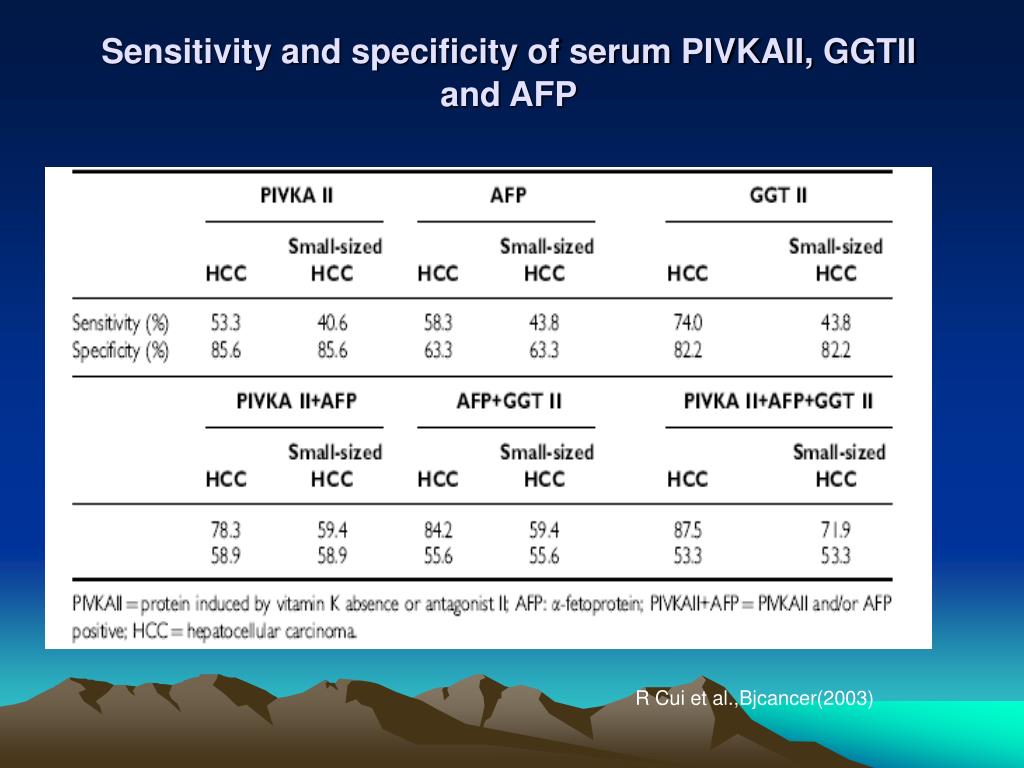 Sensitivity and specificity of serum PIVKAII, GGTII and AFP

| | PIVKA II | | AFP | | GGT II | |
|---|---|---|---|---|---|---|
| | HCC | Small-sized HCC | HCC | Small-sized HCC | HCC | Small-sized HCC |
| Sensitivity (%) | 53.3 | 40.6 | 58.3 | 43.8 | 74.0 | 43.8 |
| Specificity (%) | 85.6 | 85.6 | 63.3 | 63.3 | 82.2 | 82.2 |
| | PIVKA II+AFP | | AFP+GGT II | | PIVKA II+AFP+GGT II | |
| | HCC | Small-sized HCC | HCC | Small-sized HCC | HCC | Small-sized HCC |
| | 78.3 | 59.4 | 84.2 | 59.4 | 87.5 | 71.9 |
| | 58.9 | 58.9 | 55.6 | 55.6 | 53.3 | 53.3 |

PIVKAII = protein induced by vitamin K absence or antagonist II; AFP: α-fetoprotein; PIVKAII+AFP = PIVKAII and/or AFP positive; HCC = hepatocellular carcinoma.

R Cui et al.,Bjcancer(2003)